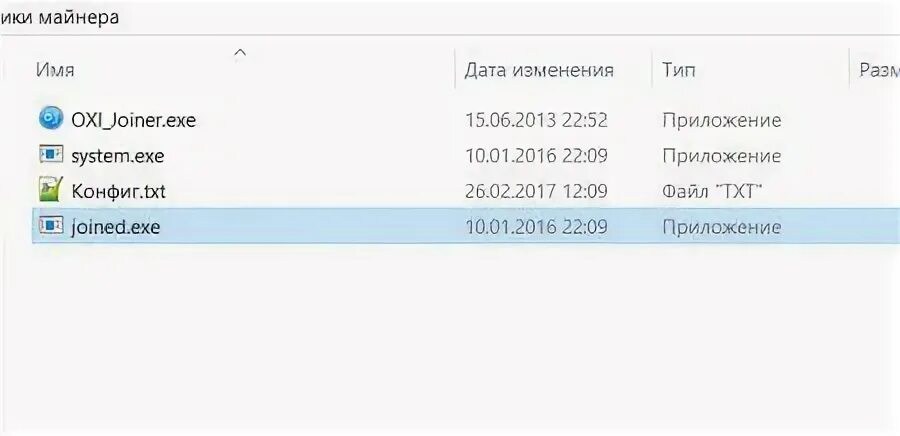 ики майнера

| Имя | Дата изменения | Тип | Разм |
|---|---|---|---|
| OXI_Joiner.exe | 15.06.2013 22:52 | Приложение | |
| system.exe | 10.01.2016 22:09 | Приложение | |
| Конфиг.txt | 26.02.2017 12:09 | Файл "TXT" | |
| joined.exe | 10.01.2016 22:09 | Приложение | |